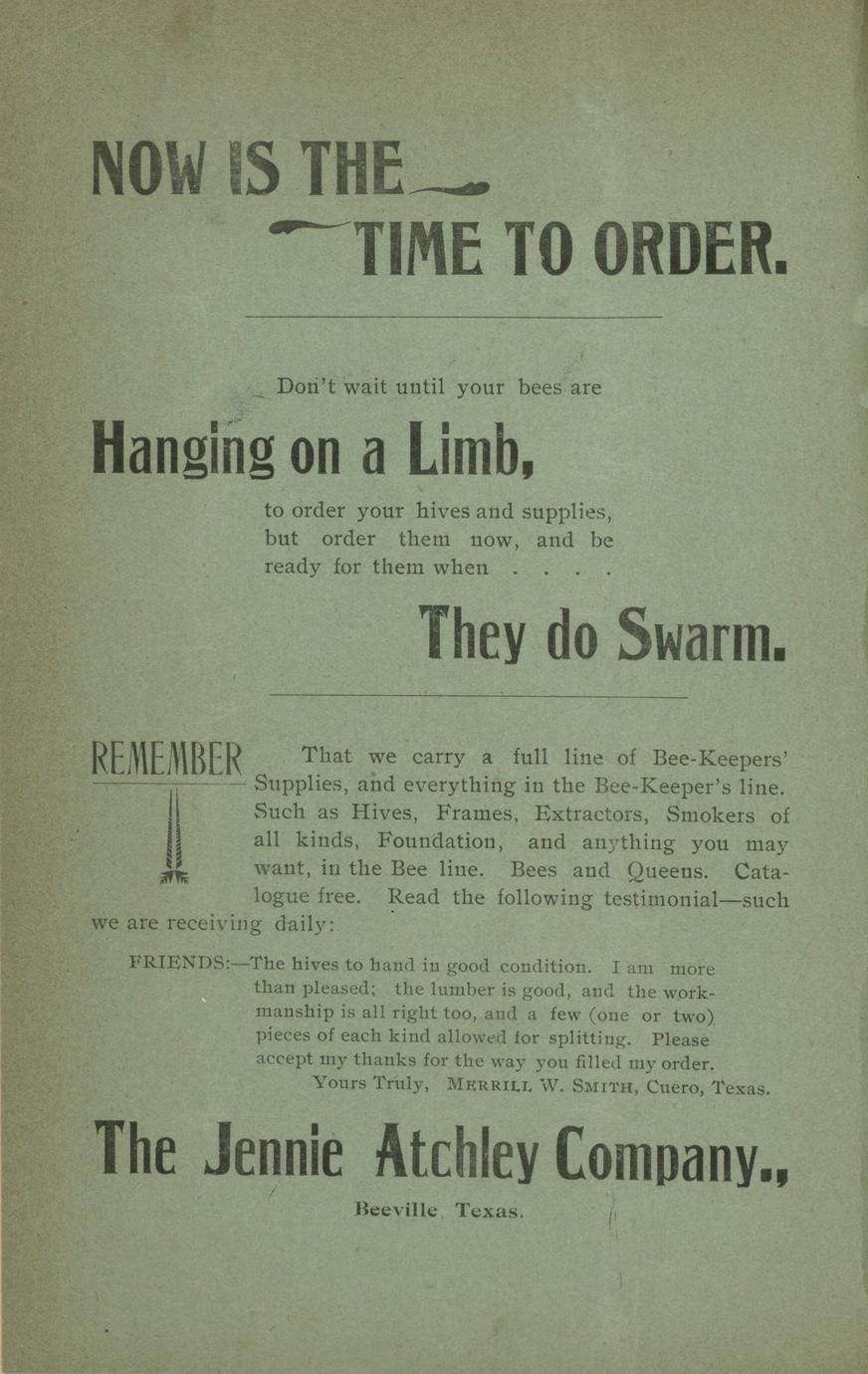 NOW IS THE
TIME TO ORDER.

Don't wait until your bees are

Hanging on a Limb,

to order your hives and supplies, but order them now, and be ready for them when . . . .

They do Swarm.

REMEMBER That we carry a full line of Bee-Keepers' Supplies, and everything in the Bee-Keeper's line. Such as Hives, Frames, Extractors, Smokers of all kinds, Foundation, and anything you may want, in the Bee line. Bees and Queens. Catalogue free. Read the following testimonial—such we are receiving daily:

FRIENDS:—The hives to hand in good condition. I am more than pleased; the lumber is good, and the workmanship is all right too, and a few (one or two) pieces of each kind allowed for splitting. Please accept my thanks for the way you filled my order.
Yours Truly, MERRILL W. SMITH, Cuero, Texas.

The Jennie Atchley Company.,

Beeville, Texas.